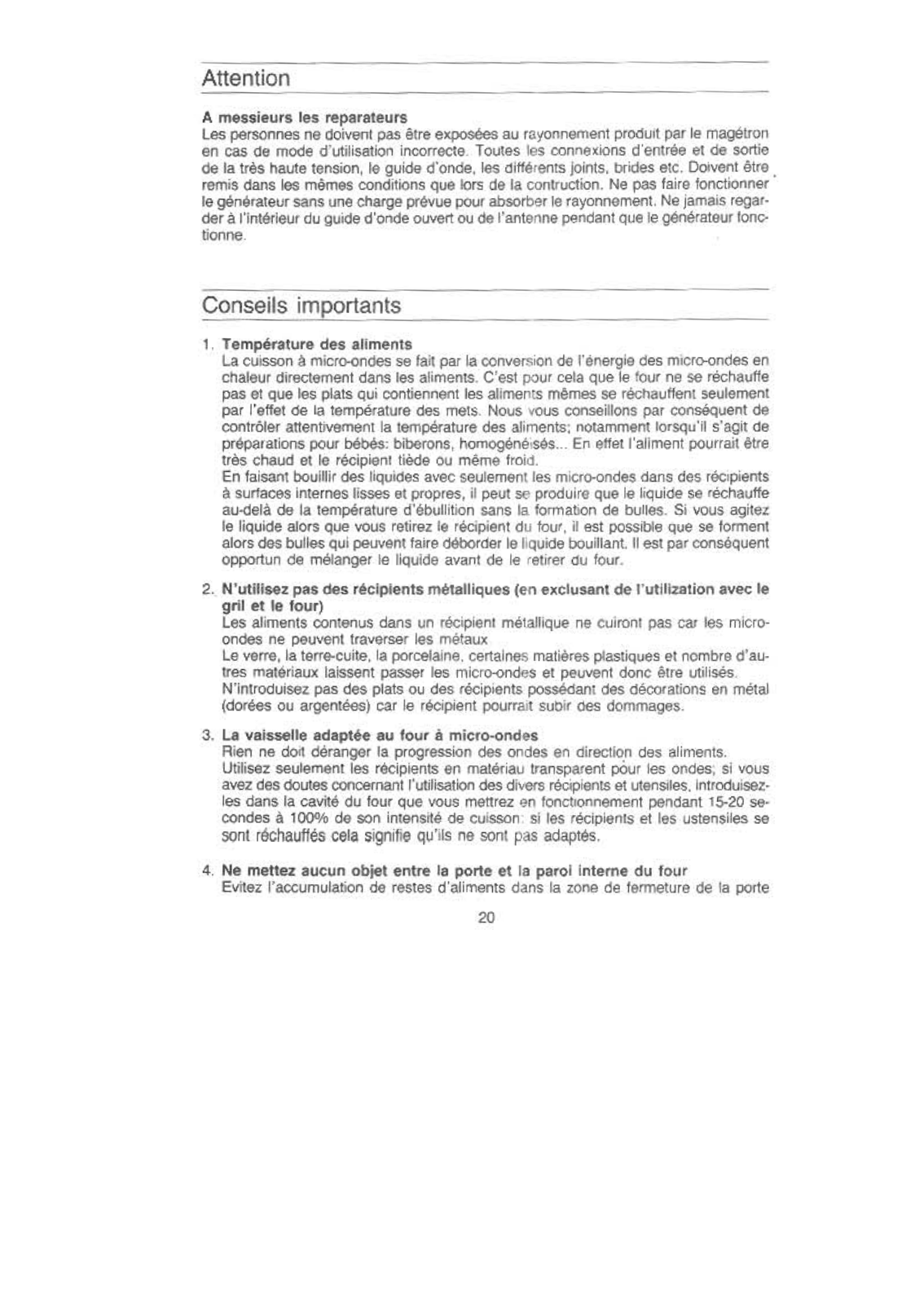 Attention

A messieurs les reparateurs
Les personnes ne doivent pas être exposées au rayonnement produit par le magétron en cas de mode d'utilisation incorrecte. Toutes les connexions d'entrée et de sortie de la très haute tension, le guide d'onde, les différents joints, brides etc. Doivent être remis dans les mêmes conditions que lors de la contruction. Ne pas faire fonctionner le générateur sans une charge prévue pour absorber le rayonnement. Ne jamais regarder à l'intérieur du guide d'onde ouvert ou de l'antenne pendant que le générateur fonctionne.

Conseils importants

1. Température des aliments
La cuisson à micro-ondes se fait par la conversion de l'énergie des micro-ondes en chaleur directement dans les aliments. C'est pour cela que le four ne se réchauffe pas et que les plats qui contiennent les aliments mêmes se réchauffent seulement par l'effet de la température des mets. Nous vous conseillons par conséquent de contrôler attentivement la température des aliments; notamment lorsqu'il s'agit de préparations pour bébés: biberons, homogénéisés... En effet l'aliment pourrait être très chaud et le récipient tiède ou même froid.
En faisant bouillir des liquides avec seulement les micro-ondes dans des récipients à surfaces internes lisses et propres, il peut se produire que le liquide se réchauffe au-delà de la température d'ébullition sans la formation de bulles. Si vous agitez le liquide alors que vous retirez le récipient du four, il est possible que se forment alors des bulles qui peuvent faire déborder le liquide bouillant. Il est par conséquent opportun de mélanger le liquide avant de le retirer du four.

2. N'utilisez pas des récipients métalliques (en exclusant de l'utilization avec le gril et le four)
Les aliments contenus dans un récipient métallique ne cuiront pas car les micro-ondes ne peuvent traverser les métaux
Le verre, la terre-cuite, la porcelaine, certaines matières plastiques et nombre d'autres matériaux laissent passer les micro-ondes et peuvent donc être utilisés.
N'introduisez pas des plats ou des récipients possédant des décorations en métal (dorées ou argentées) car le récipient pourrait subir des dommages.

3. La vaisselle adaptée au four à micro-ondes
Rien ne doit déranger la progression des ondes en direction des aliments.
Utilisez seulement les récipients en matériau transparent pour les ondes; si vous avez des doutes concernant l'utilisation des divers récipients et utensiles, introduisez-les dans la cavité du four que vous mettrez en fonctionnement pendant 15-20 secondes à 100% de son intensité de cuisson: si les récipients et les ustensiles se sont réchauffés cela signifie qu'ils ne sont pas adaptés.

4. Ne mettez aucun objet entre la porte et la paroi interne du four
Evitez l'accumulation de restes d'aliments dans la zone de fermeture de la porte

20